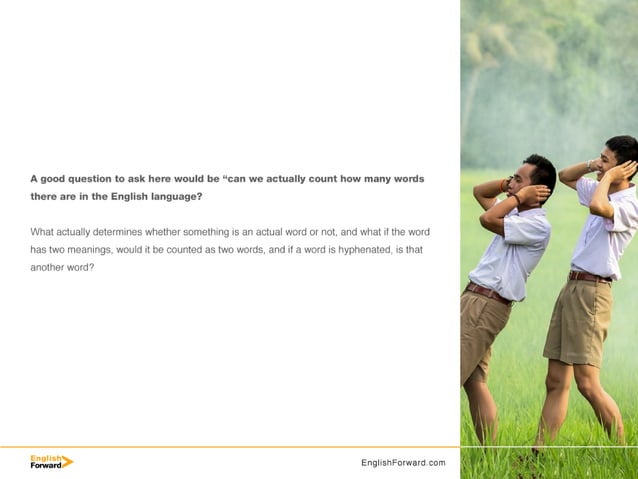 A good question to ask here would be "can we actually count how many words there are in the English language?

What actually determines whether something is an actual word or not, and what if the word has two meanings, would it be counted as two words, and if a word is hyphenated, is that another word?

English
Forward

EnglishForward.com